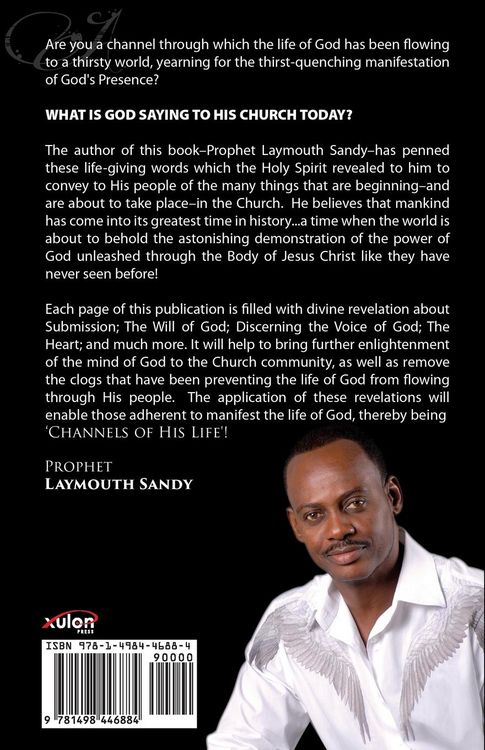 Are you a channel through which the life of God has been flowing to a thirsty world, yearning for the thirst-quenching manifestation of God's Presence?

WHAT IS GOD SAYING TO HIS CHURCH TODAY?

The author of this book–Prophet Laymouth Sandy–has penned these life-giving words which the Holy Spirit revealed to him to convey to His people of the many things that are beginning–and are about to take place–in the Church. He believes that mankind has come into its greatest time in history...a time when the world is about to behold the astonishing demonstration of the power of God unleashed through the Body of Jesus Christ like they have never seen before!

Each page of this publication is filled with divine revelation about Submission; The Will of God; Discerning the Voice of God; The Heart; and much more. It will help to bring further enlightenment of the mind of God to the Church community, as well as remove the clogs that have been preventing the life of God from flowing through His people. The application of these revelations will enable those adherent to manifest the life of God, thereby being 'CHANNELS OF HIS LIFE'!

PROPHET
LAYMOUTH SANDY

xulon
PRESS

ISBN 978-1-4984-4688-4
90000
9 781498 446884